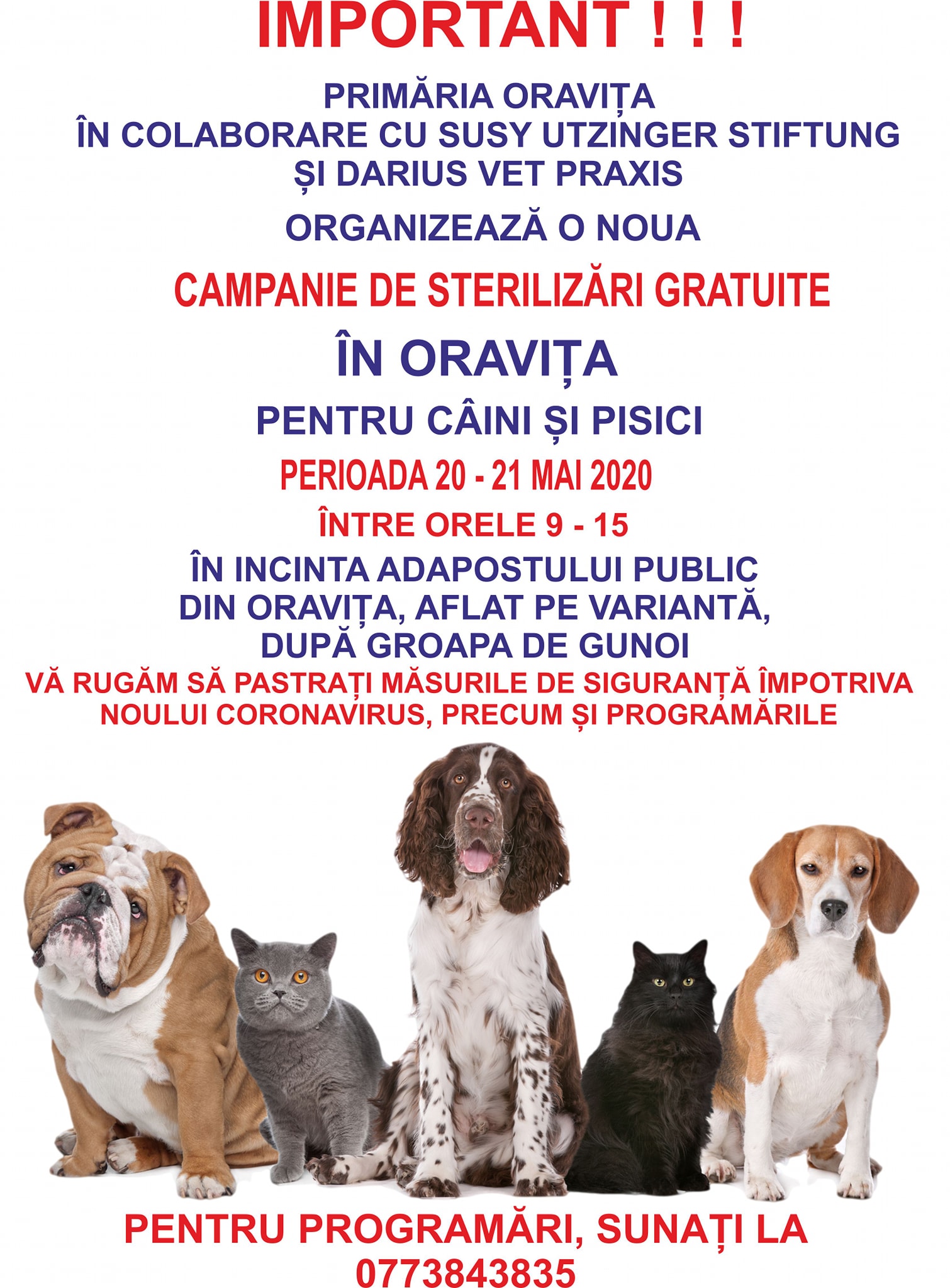 IMPORTANT ! ! !

PRIMĂRIA ORAVIȚA
ÎN COLABORARE CU SUSY UTZINGER STIFTUNG
ȘI DARIUS VET PRAXIS

ORGANIZEAZĂ O NOUA

CAMPANIE DE STERILIZĂRI GRATUITE

ÎN ORAVIȚA

PENTRU CÂINI ȘI PISICI

PERIOADA 20 - 21 MAI 2020

ÎNTRE ORELE 9 - 15

ÎN INCINTA ADAPOSTULUI PUBLIC
DIN ORAVIȚA, AFLAT PE VARIANTĂ,
DUPĂ GROAPA DE GUNOI

VĂ RUGĂM SĂ PASTRAȚI MĂSURILE DE SIGURANȚĂ ÎMPOTRIVA NOULUI CORONAVIRUS, PRECUM ȘI PROGRAMĂRILE

PENTRU PROGRAMĂRI, SUNAȚI LA
0773843835